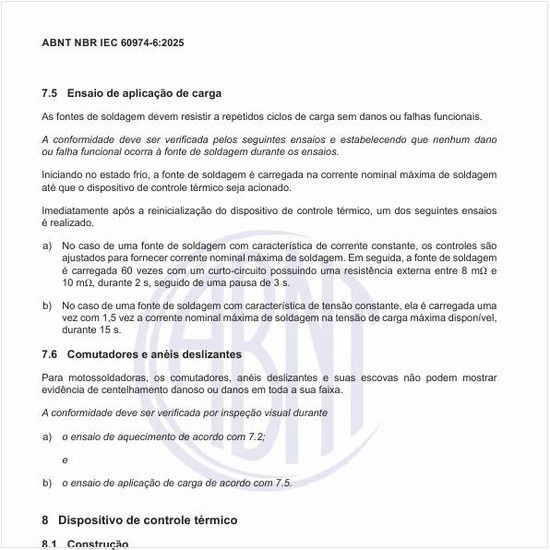 ABNT NBR IEC 60974-6:2025

7.5 Ensaio de aplicação de carga

As fontes de soldagem devem resistir a repetidos ciclos de carga sem danos ou falhas funcionais.

A conformidade deve ser verificada pelos seguintes ensaios e estabelecendo que nenhum dano ou falha funcional ocorra à fonte de soldagem durante os ensaios.

Iniciando no estado frio, a fonte de soldagem é carregada na corrente nominal máxima de soldagem até que o dispositivo de controle térmico seja acionado.

Imediatamente após a reinicialização do dispositivo de controle térmico, um dos seguintes ensaios é realizado.

a) No caso de uma fonte de soldagem com característica de corrente constante, os controles são ajustados para fornecer corrente nominal máxima de soldagem. Em seguida, a fonte de soldagem é carregada 60 vezes com um curto-circuito possuindo uma resistência externa entre 8 m$\Omega$ e 10 m$\Omega$, durante 2 s, seguido de uma pausa de 3 s.

b) No caso de uma fonte de soldagem com característica de tensão constante, ela é carregada uma vez com 1,5 vez a corrente nominal máxima de soldagem na tensão de carga máxima disponível, durante 15 s.

7.6 Comutadores e anéis deslizantes

Para motossoldadoras, os comutadores, anéis deslizantes e suas escovas não podem mostrar evidência de centelhamento danoso ou danos em toda a sua faixa.

A conformidade deve ser verificada por inspeção visual durante

a) o ensaio de aquecimento de acordo com 7.2;

e

b) o ensaio de aplicação de carga de acordo com 7.5.

8 Dispositivo de controle térmico

8.1 Construção